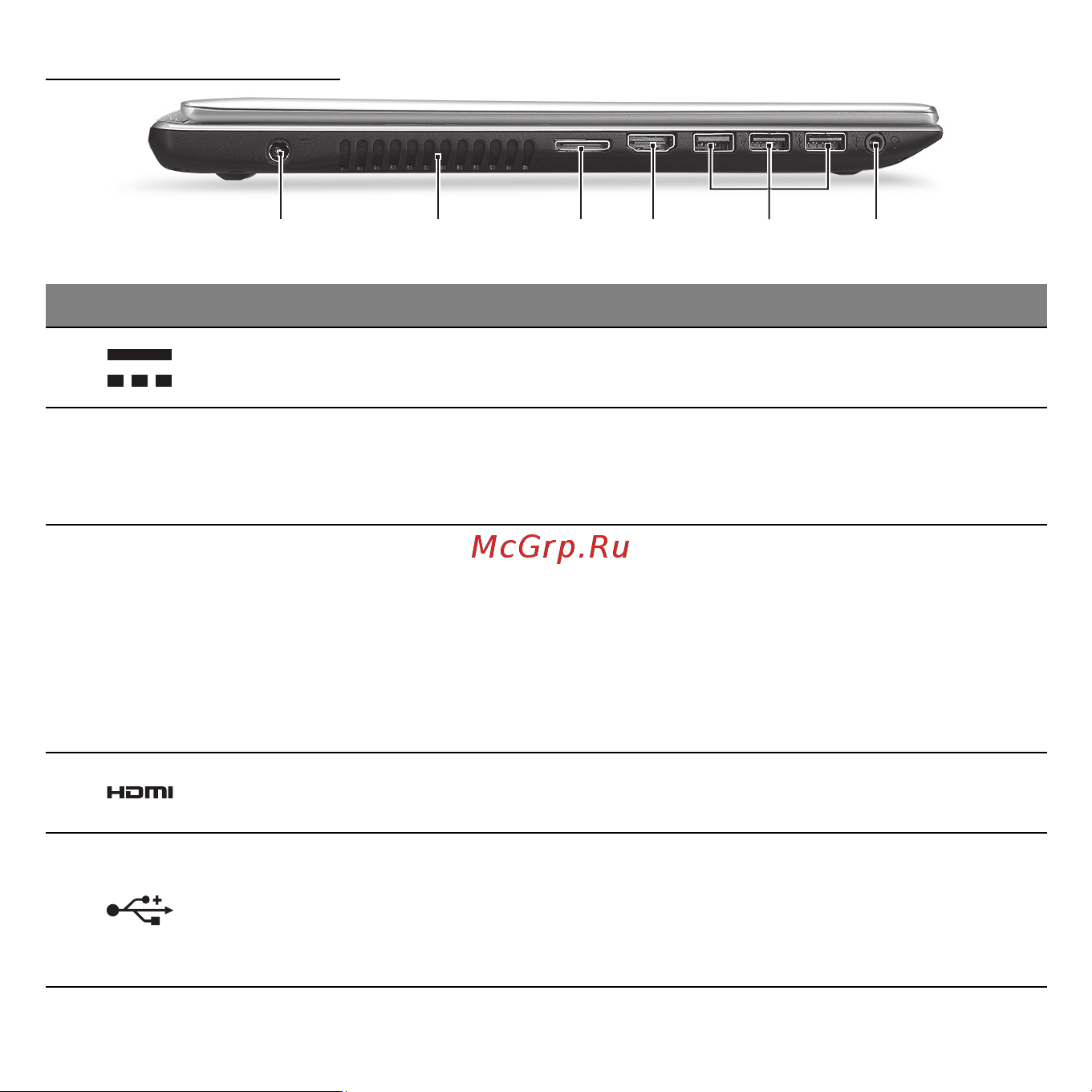 McGrp.Ru

HDMI